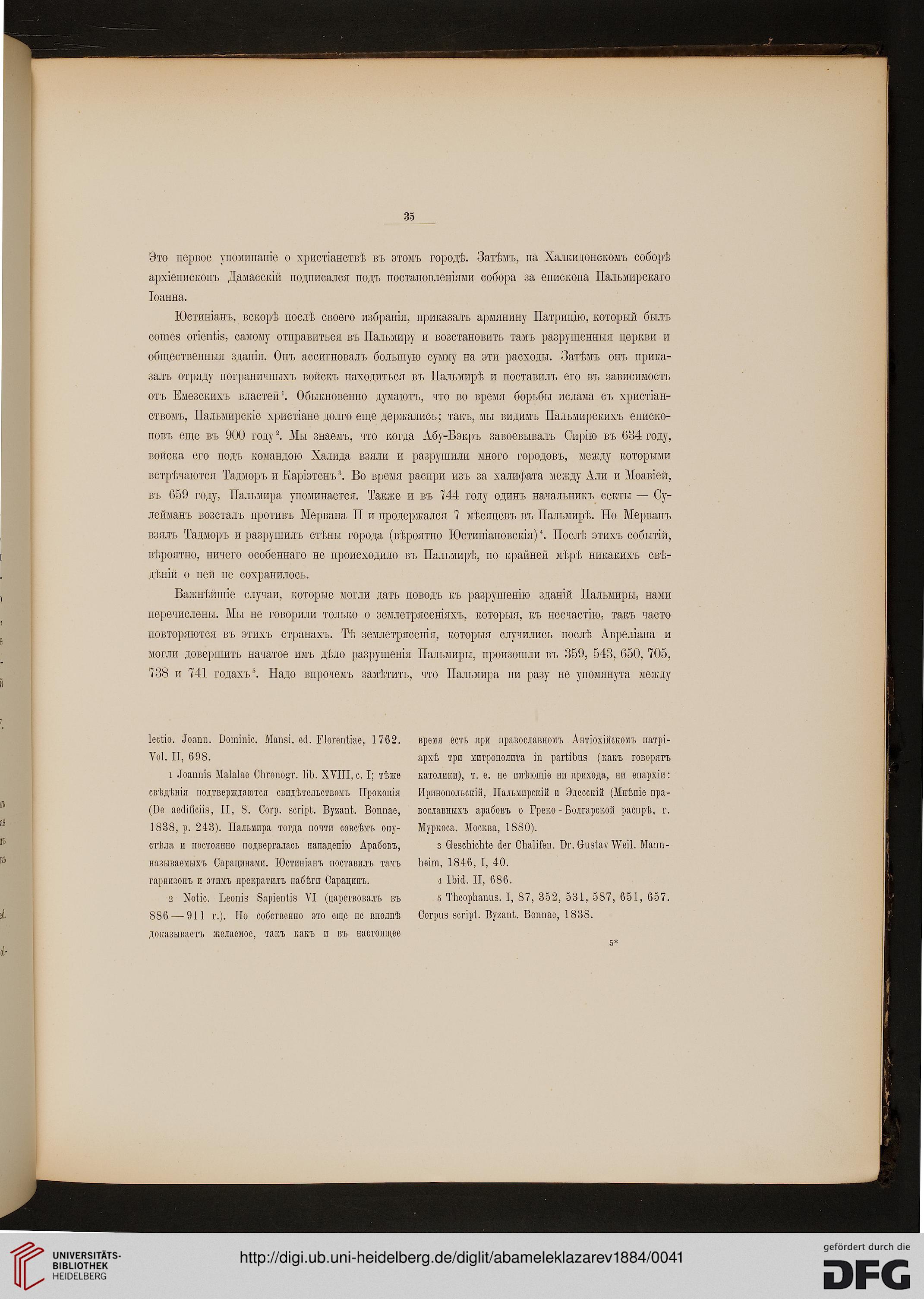 35

Это первое упоминаніе о христіанствѣ въ этомъ городѣ. Затѣмъ, на Халкидонскомъ соборѣ архіепископъ Дамасскій подписался подъ постановленіями собора за епископа Пальмирскаго Іоанна.

Юстиніанъ, вскорѣ послѣ своего избранія, приказалъ армянину Патрицію, который былъ comes orientis, самому отправиться въ Пальмиру и возстановить тамъ разрушенныя церкви и общественныя зданія. Онъ ассигновалъ большую сумму на эти расходы. Затѣмъ онъ приказалъ отряду пограничныхъ войскъ находиться въ Пальмирѣ и поставилъ его въ зависимость отъ Емезскихъ властей$^1$. Обыкновенно думаютъ, что во время борьбы ислама съ христіанствомъ, Пальмирскіе христіане долго еще держались; такъ, мы видимъ Пальмирскихъ епископовъ еще въ 900 году$^2$. Мы знаемъ, что когда Абу-Бэкръ завоевывалъ Сирію въ 634 году, войска его подъ командою Халида взяли и разрушили много городовъ, между которыми встрѣчаются Тадморъ и Каріэтенъ$^3$. Во время распри изъ за халифата между Али и Моавіей, въ 659 году, Пальмира упоминается. Также и въ 744 году одинъ начальникъ секты — Сулейманъ возсталъ противъ Мервана II и продержался 7 мѣсяцевъ въ Пальмирѣ. Но Мерванъ взялъ Тадморъ и разрушилъ стѣны города (вѣроятно Юстиніановскія)$^4$. Послѣ этихъ событій, вѣроятно, ничего особеннаго не происходило въ Пальмирѣ, по крайней мѣрѣ никакихъ свѣдѣній о ней не сохранилось.

Важнѣйшіе случаи, которые могли дать поводъ къ разрушенію зданій Пальмиры, нами перечислены. Мы не говорили только о землетрясеніяхъ, которыя, къ несчастію, такъ часто повторяются въ этихъ странахъ. Тѣ землетрясенія, которыя случились послѣ Авреліана и могли довершить начатое имъ дѣло разрушенія Пальмиры, произошли въ 359, 543, 650, 705, 738 и 741 годахъ$^5$. Надо впрочемъ замѣтить, что Пальмира ни разу не упомянута между

lectio. Joann. Dominic. Mansi. ed. Florentiae, 1762. Vol. II, 698.

1 Joannis Malalae Chronogr. lib. XVIII, c. I; тѣже свѣдѣнія подтверждаются свидѣтельствомъ Прокопія (De aedificiis, II, 8. Corp. script. Byzant. Bonnae, 1838, p. 243). Пальмира тогда почти совсѣмъ опустѣла и постоянно подвергалась нападенію Арабовъ, называемыхъ Сарацинами. Юстиніанъ поставилъ тамъ гарнизонъ и этимъ прекратилъ набѣги Сарацинъ.

2 Notic. Leonis Sapientis VI (царствовалъ въ 886—911 г.). Но собственно это еще не вполнѣ доказываетъ желаемое, такъ какъ и въ настоящее время есть при православномъ Антіохійскомъ патріархѣ три митрополита in partibus (какъ говорятъ католики), т. е. не имѣющіе ни прихода, ни епархіи: Иринопольскій, Пальмирскій и Эдесскій (Мнѣніе православныхъ арабовъ о Греко-Болгарской распрѣ, г. Муркоса. Москва, 1880).

3 Geschichte der Chalifen. Dr. Gustav Weil. Mannheim, 1846, I, 40.

4 Ibid. II, 686.

5 Theophanus. I, 87, 352, 531, 587, 651, 657. Corpus script. Byzant. Bonnae, 1838.

5*

UNIVERSITÄTS-BIBLIOTHEK HEIDELBERG

http://digi.ub.uni-heidelberg.de/diglit/abameleklazarev1884/0041

gefördert durch die DFG